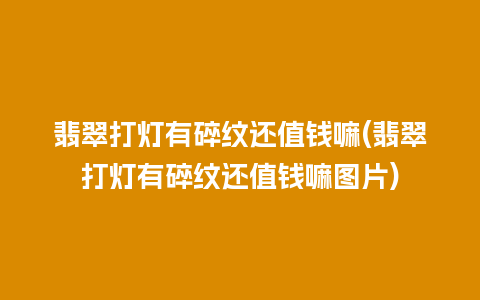 翡翠打灯有碎纹还值钱嘛(翡翠打灯有碎纹还值钱嘛图片)